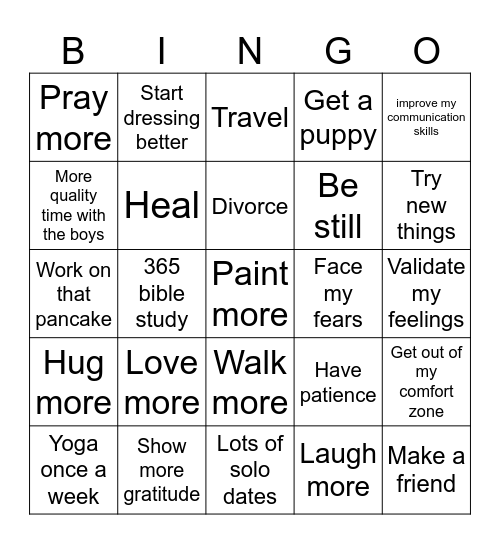 | B | I | N | G | O |
|---|---|---|---|---|
| Pray more | Start dressing better | Travel | Get a puppy | improve my communication skills |
| More quality time with the boys | Heal | Divorce | Be still | Try new things |
| Work on that pancake | 365 bible study | Paint more | Face my fears | Validate my feelings |
| Hug more | Love more | Walk more | Have patience | Get out of my comfort zone |
| Yoga once a week | Show more gratitude | Lots of solo dates | Laugh more | Make a friend |